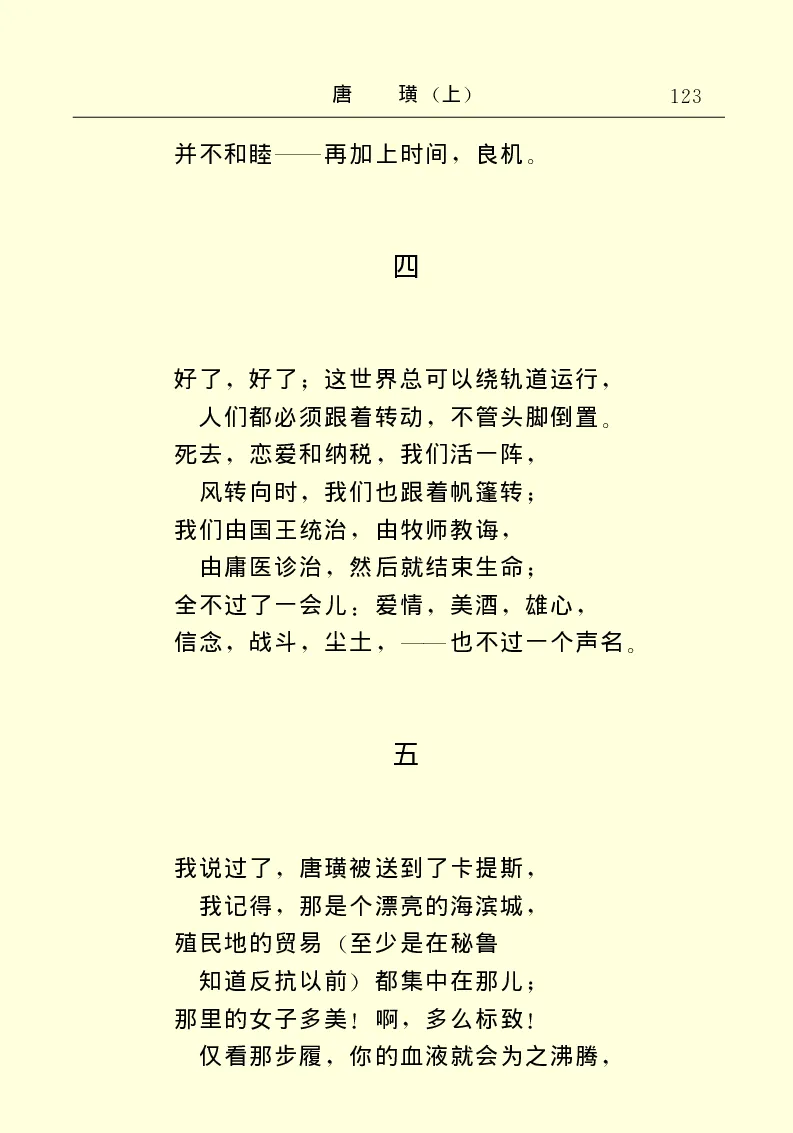 唐　璜（上）　123

并不和睦——再加上时间，良机。

四

好了，好了；这世界总可以绕轨道运行，
人们都必须跟着转动，不管头脚倒置。
死去，恋爱和纳税，我们活一阵，
风转向时，我们也跟着帆篷转；
我们由国王统治，由牧师教诲，
由庸医诊治，然后就结束生命；
全不过了一会儿：爱情，美酒，雄心，
信念，战斗，尘土，——也不过一个声名。

五

我说过了，唐璜被送到了卡提斯，
我记得，那是个漂亮的海滨城，
殖民地的贸易（至少是在秘鲁
知道反抗以前）都集中在那儿；
那里的女子多美！啊，多么标致！
仅看那步履，你的血液就会为之沸腾，